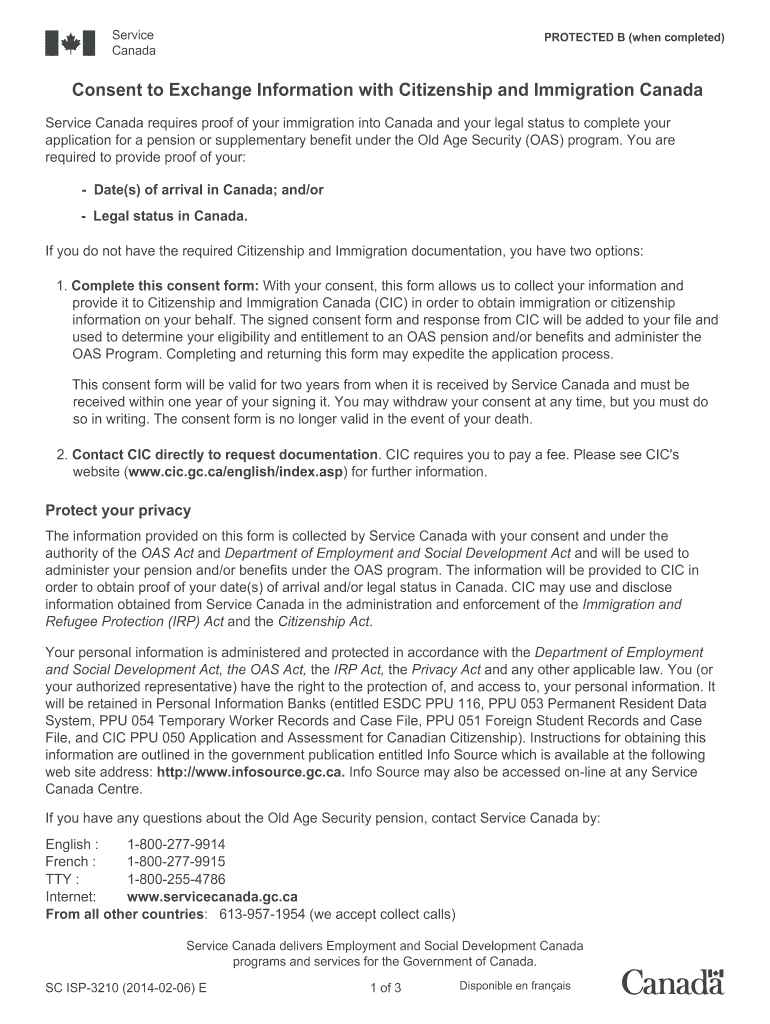 Service Canada

PROTECTED B (when completed)

Consent to Exchange Information with Citizenship and Immigration Canada

Service Canada requires proof of your immigration into Canada and your legal status to complete your application for a pension or supplementary benefit under the Old Age Security (OAS) program. You are required to provide proof of your:

- Date(s) of arrival in Canada; and/or
- Legal status in Canada.

If you do not have the required Citizenship and Immigration documentation, you have two options:

1. Complete this consent form: With your consent, this form allows us to collect your information and provide it to Citizenship and Immigration Canada (CIC) in order to obtain immigration or citizenship information on your behalf. The signed consent form and response from CIC will be added to your file and used to determine your eligibility and entitlement to an OAS pension and/or benefits and administer the OAS Program. Completing and returning this form may expedite the application process.

This consent form will be valid for two years from when it is received by Service Canada and must be received within one year of your signing it. You may withdraw your consent at any time, but you must do so in writing. The consent form is no longer valid in the event of your death.

2. Contact CIC directly to request documentation. CIC requires you to pay a fee. Please see CIC's website (www.cic.gc.ca/english/index.asp) for further information.

Protect your privacy

The information provided on this form is collected by Service Canada with your consent and under the authority of the OAS Act and Department of Employment and Social Development Act and will be used to administer your pension and/or benefits under the OAS program. The information will be provided to CIC in order to obtain proof of your date(s) of arrival and/or legal status in Canada. CIC may use and disclose information obtained from Service Canada in the administration and enforcement of the Immigration and Refugee Protection (IRP) Act and the Citizenship Act.

Your personal information is administered and protected in accordance with the Department of Employment and Social Development Act, the OAS Act, the IRP Act, the Privacy Act and any other applicable law. You (or your authorized representative) have the right to the protection of, and access to, your personal information. It will be retained in Personal Information Banks (entitled ESDC PPU 116, PPU 053 Permanent Resident Data System, PPU 054 Temporary Worker Records and Case File, PPU 051 Foreign Student Records and Case File, and CIC PPU 050 Application and Assessment for Canadian Citizenship). Instructions for obtaining this information are outlined in the government publication entitled Info Source which is available at the following web site address: http://www.infosource.gc.ca. Info Source may also be accessed on-line at any Service Canada Centre.

If you have any questions about the Old Age Security pension, contact Service Canada by:

English : 1-800-277-9914
French : 1-800-277-9915
TTY : 1-800-255-4786
Internet: www.servicecanada.gc.ca
From all other countries: 613-957-1954 (we accept collect calls)

Service Canada delivers Employment and Social Development Canada programs and services for the Government of Canada.

SC ISP-3210 (2014-02-06) E

1 of 3

Disponible en français

Canada